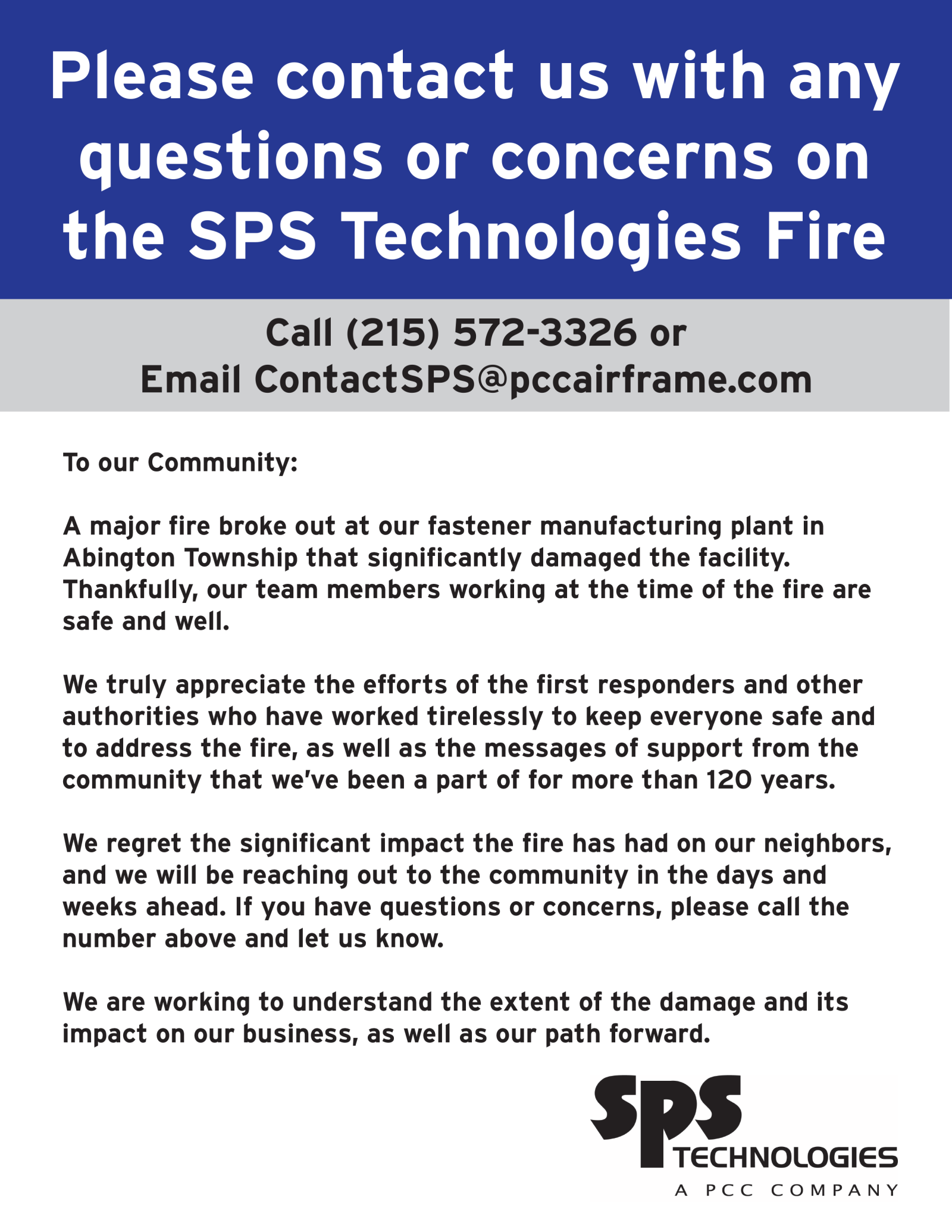 Please contact us with any questions or concerns on the SPS Technologies Fire

Call (215) 572-3326 or
Email ContactSPS@pccairframe.com

To our Community:

A major fire broke out at our fastener manufacturing plant in Abington Township that significantly damaged the facility. Thankfully, our team members working at the time of the fire are safe and well.

We truly appreciate the efforts of the first responders and other authorities who have worked tirelessly to keep everyone safe and to address the fire, as well as the messages of support from the community that we've been a part of for more than 120 years.

We regret the significant impact the fire has had on our neighbors, and we will be reaching out to the community in the days and weeks ahead. If you have questions or concerns, please call the number above and let us know.

We are working to understand the extent of the damage and its impact on our business, as well as our path forward.

SPS
TECHNOLOGIES
A PCC COMPANY